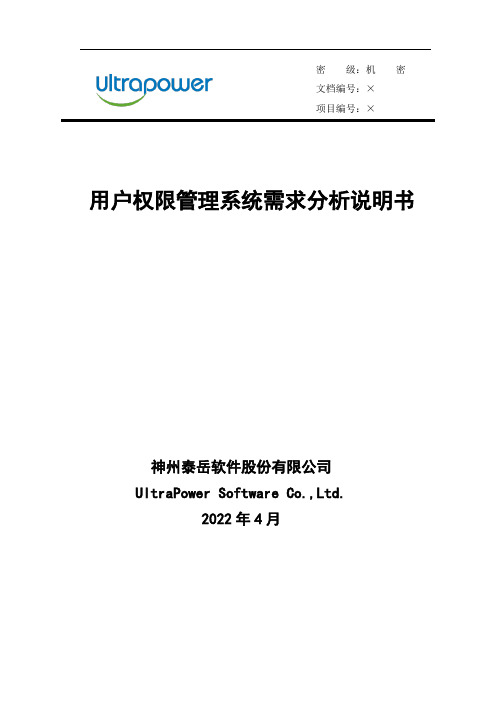 Ultrapower

密　　级：机　　密
文档编号：×
项目编号：×

用户权限管理系统需求分析说明书

神州泰岳软件股份有限公司
UltraPower Software Co.,Ltd.
2022 年 4 月